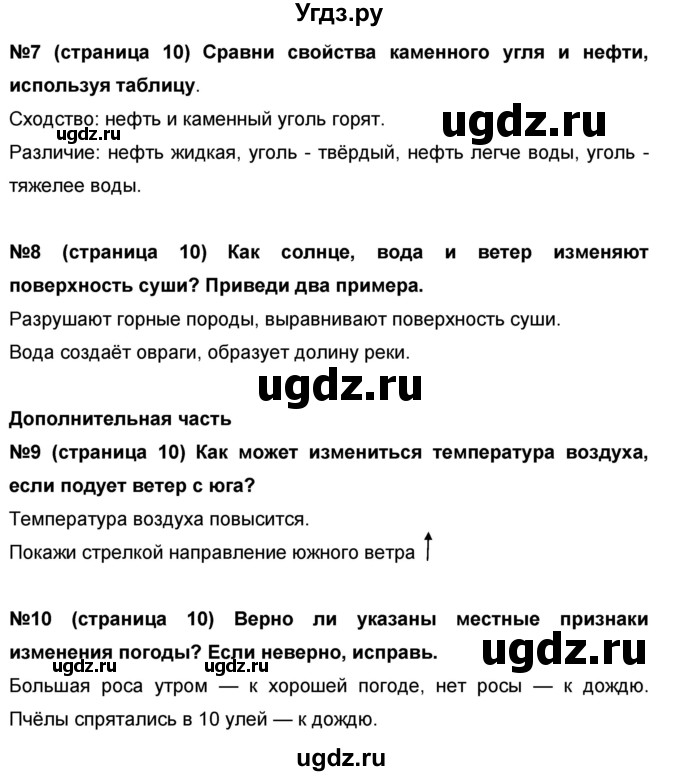 Угдз.ру

№7 (страница 10) Сравни свойства каменного угля и нефти, используя таблицу.

Сходство: нефть и каменный уголь горят.

ugdz.ru

ugdz.ru

Различие: нефть жидкая, уголь - твёрдый, нефть легче воды, уголь - тяжелее воды.

№8 (страница 10) Как солнце, вода и ветер изменяют поверхность суши? Приведи два примера.

Разрушают горные породы, выравнивают поверхность суши.

Вода создаёт овраги, образует долину реки.

ugdz.ru

Дополнительная часть

№9 (страница 10) Как может измениться температура воздуха, если подует ветер с юга?

Температура воздуха повысится.

Покажи стрелкой направление южного ветра ↑

№10 (страница 10) Верно ли указаны местные признаки изменения погоды? Если неверно, исправь.

ugdz.ru

ugdz.ru

ugdz.ru

Большая роса утром — к хорошей погоде, нет росы — к дождю.

Пчёлы спрятались в 10 улей — к дождю.

ugdz.ru